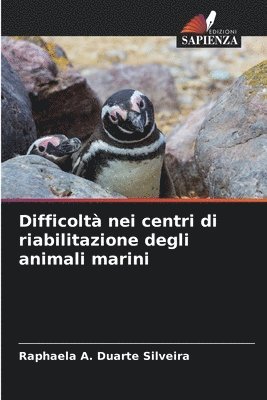 EDIZIONI
SAPIENZA

Difficoltà nei centri di riabilitazione degli animali marini

Raphaela A. Duarte Silveira